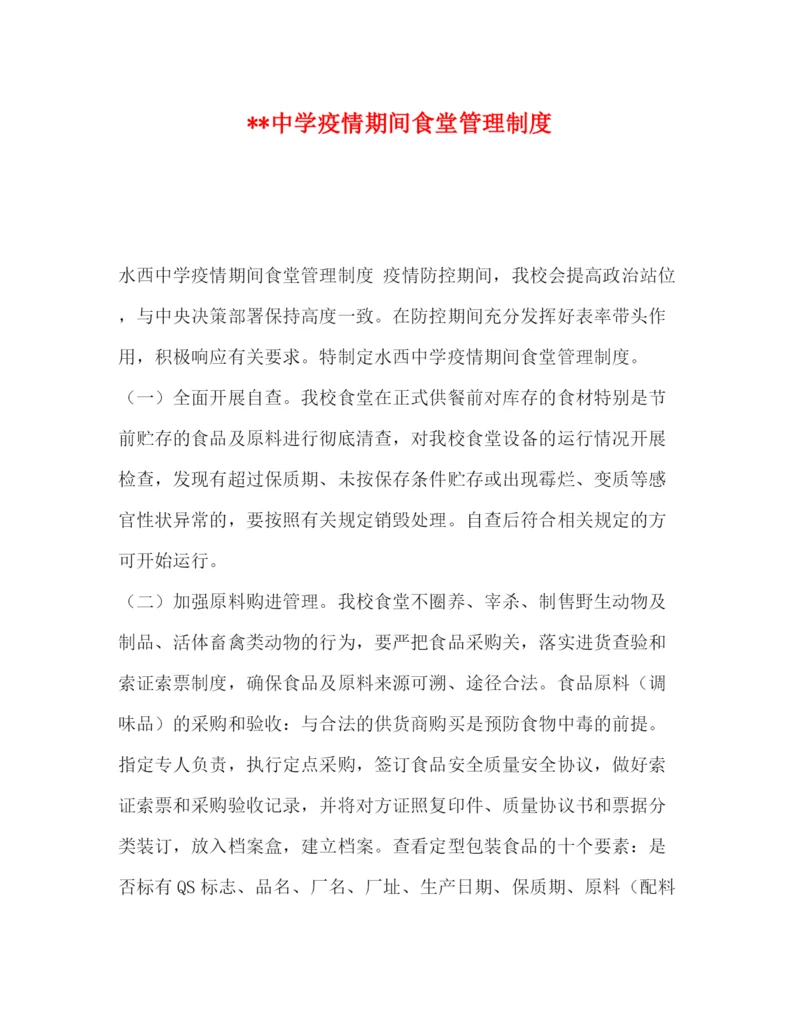 **中学疫情期间食堂管理制度

水西中学疫情期间食堂管理制度 疫情防控期间，我校会提高政治站位，与中央决策部署保持高度一致。在防控期间充分发挥好表率带头作用，积极响应有关要求。特制定水西中学疫情期间食堂管理制度。

（一）全面开展自查。我校食堂在正式供餐前对库存的食材特别是节前贮存的食品及原料进行彻底清查，对我校食堂设备的运行情况开展检查，发现有超过保质期、未按保存条件贮存或出现霉烂、变质等感官性状异常的，要按照有关规定销毁处理。自查后符合相关规定的方可开始运行。

（二）加强原料购进管理。我校食堂不圈养、宰杀、制售野生动物及制品、活体畜禽类动物的行为，要严把食品采购关，落实进货查验和索证索票制度，确保食品及原料来源可溯、途径合法。食品原料（调味品）的采购和验收：与合法的供货商购买是预防食物中毒的前提。指定专人负责，执行定点采购，签订食品安全质量安全协议，做好索证索票和采购验收记录，并将对方证照复印件、质量协议书和票据分类装订，放入档案盒，建立档案。查看定型包装食品的十个要素：是否标有QS标志、品名、厂名、厂址、生产日期、保质期、原料（配料